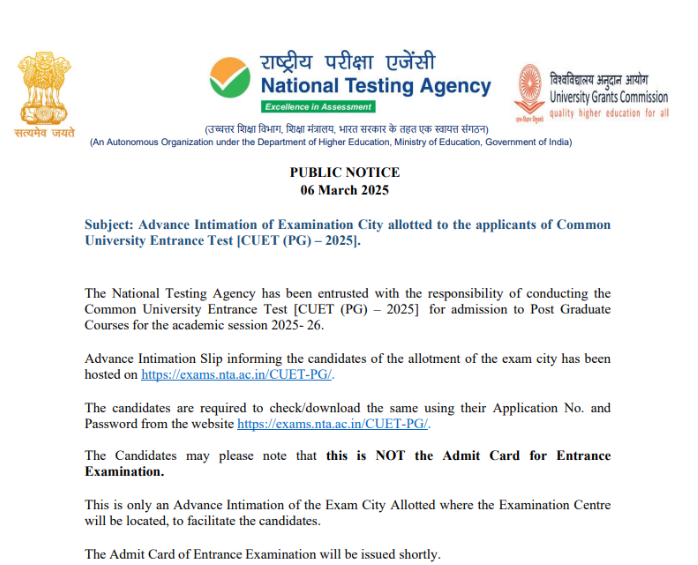 सत्यमेव जयते

राष्ट्रीय परीक्षा एजेंसी
National Testing Agency
Excellence in Assessment

विश्वविद्यालय अनुदान आयोग
University Grants Commission
quality higher education for all

(उच्चतर शिक्षा विभाग, शिक्षा मंत्रालय, भारत सरकार के तहत एक स्वायत्त संगठन)
(An Autonomous Organization under the Department of Higher Education, Ministry of Education, Government of India)

PUBLIC NOTICE
06 March 2025

Subject: Advance Intimation of Examination City allotted to the applicants of Common University Entrance Test [CUET (PG) – 2025].

The National Testing Agency has been entrusted with the responsibility of conducting the Common University Entrance Test [CUET (PG) – 2025] for admission to Post Graduate Courses for the academic session 2025- 26.

Advance Intimation Slip informing the candidates of the allotment of the exam city has been hosted on https://exams.nta.ac.in/CUET-PG/.

The candidates are required to check/download the same using their Application No. and Password from the website https://exams.nta.ac.in/CUET-PG/.

The Candidates may please note that this is NOT the Admit Card for Entrance Examination.

This is only an Advance Intimation of the Exam City Allotted where the Examination Centre will be located, to facilitate the candidates.

The Admit Card of Entrance Examination will be issued shortly.